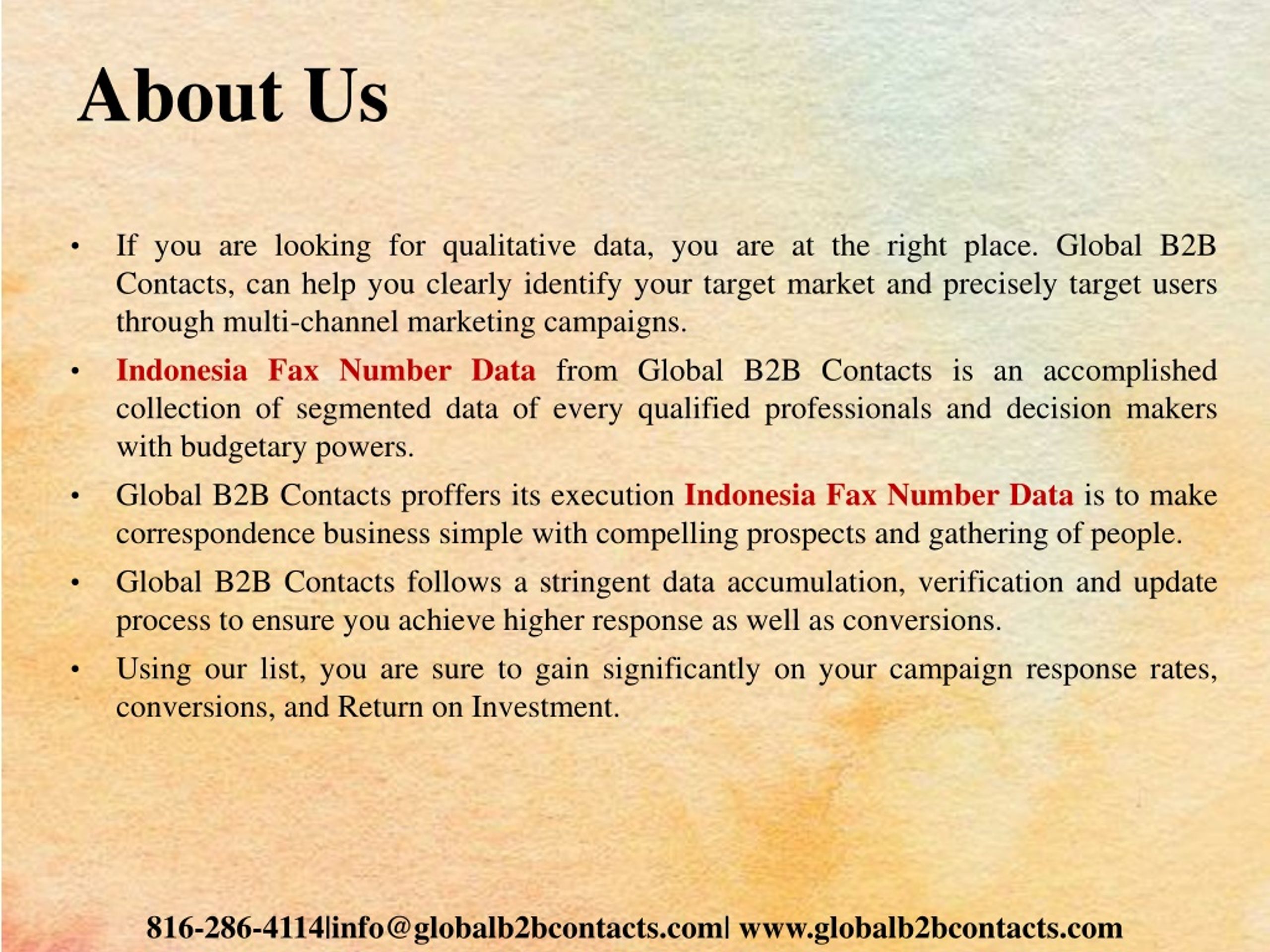 About Us

• If you are looking for qualitative data, you are at the right place. Global B2B Contacts, can help you clearly identify your target market and precisely target users through multi-channel marketing campaigns.

• Indonesia Fax Number Data from Global B2B Contacts is an accomplished collection of segmented data of every qualified professionals and decision makers with budgetary powers.

• Global B2B Contacts proffers its execution Indonesia Fax Number Data is to make correspondence business simple with compelling prospects and gathering of people.

• Global B2B Contacts follows a stringent data accumulation, verification and update process to ensure you achieve higher response as well as conversions.

• Using our list, you are sure to gain significantly on your campaign response rates, conversions, and Return on Investment.

816-286-4114|info@globalb2bcontacts.com| www.globalb2bcontacts.com